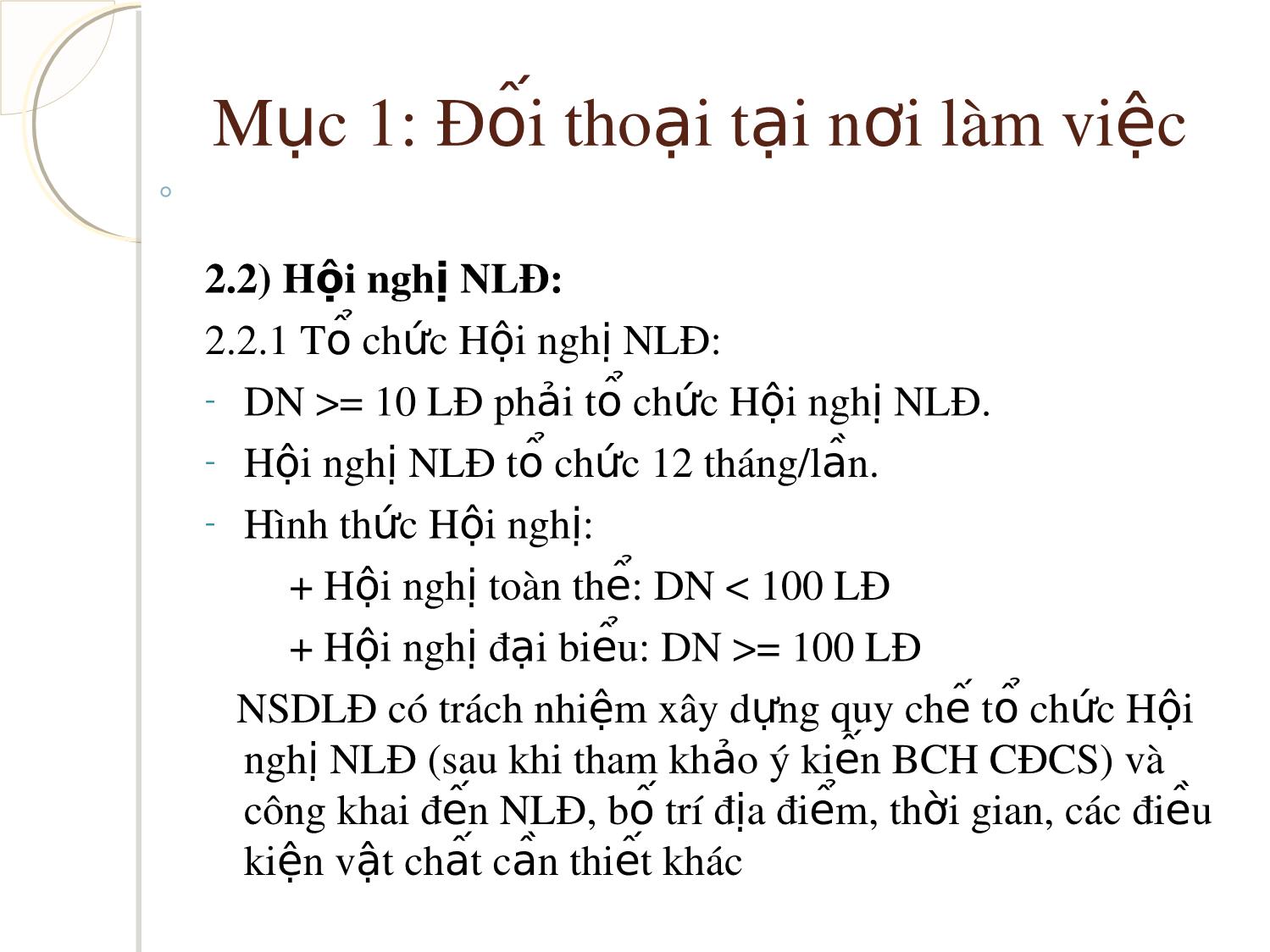 Mục 1: Đối thoại tại nơi làm việc

2.2) Hội nghị NLĐ:

2.2.1 Tổ chức Hội nghị NLĐ:

- DN >= 10 LĐ phải tổ chức Hội nghị NLĐ.
- Hội nghị NLĐ tổ chức 12 tháng/lần.
- Hình thức Hội nghị:

+ Hội nghị toàn thể: DN < 100 LĐ

+ Hội nghị đại biểu: DN >= 100 LĐ

NSDLĐ có trách nhiệm xây dựng quy chế tổ chức Hội nghị NLĐ (sau khi tham khảo ý kiến BCH CĐCS) và công khai đến NLĐ, bố trí địa điểm, thời gian, các điều kiện vật chất cần thiết khác